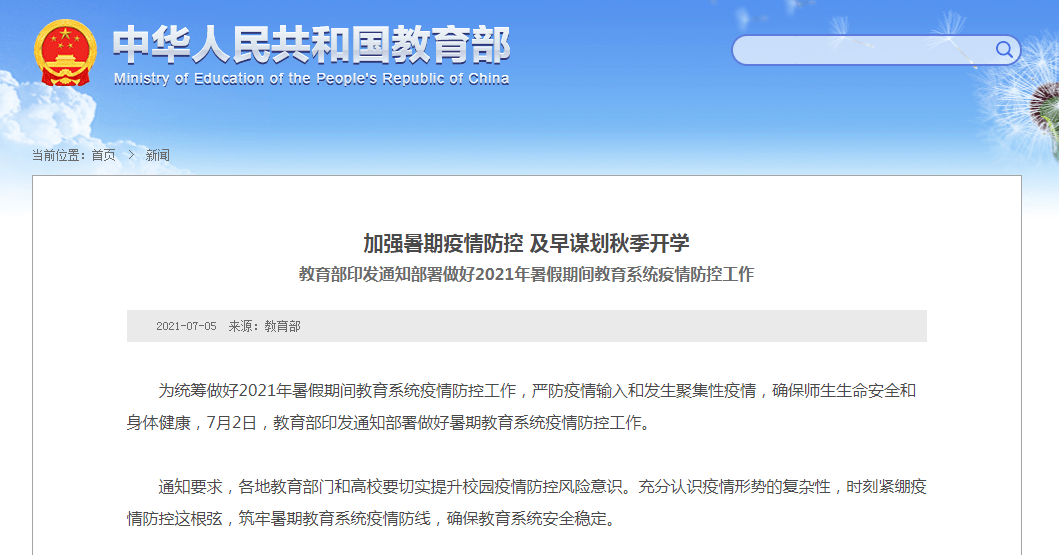 中华人民共和国教育部
Ministry of Education of the People's Republic of China

当前位置：首页 > 新闻

加强暑期疫情防控 及早谋划秋季开学
教育部印发通知部署做好2021年暑假期间教育系统疫情防控工作

2021-07-05 来源：教育部

为统筹做好2021年暑假期间教育系统疫情防控工作，严防疫情输入和发生聚集性疫情，确保师生生命安全和身体健康，7月2日，教育部印发通知部署做好暑期教育系统疫情防控工作。

通知要求，各地教育部门和高校要切实提升校园疫情防控风险意识。充分认识疫情形势的复杂性，时刻紧绷疫情防控这根弦，筑牢暑期教育系统疫情防线，确保教育系统安全稳定。